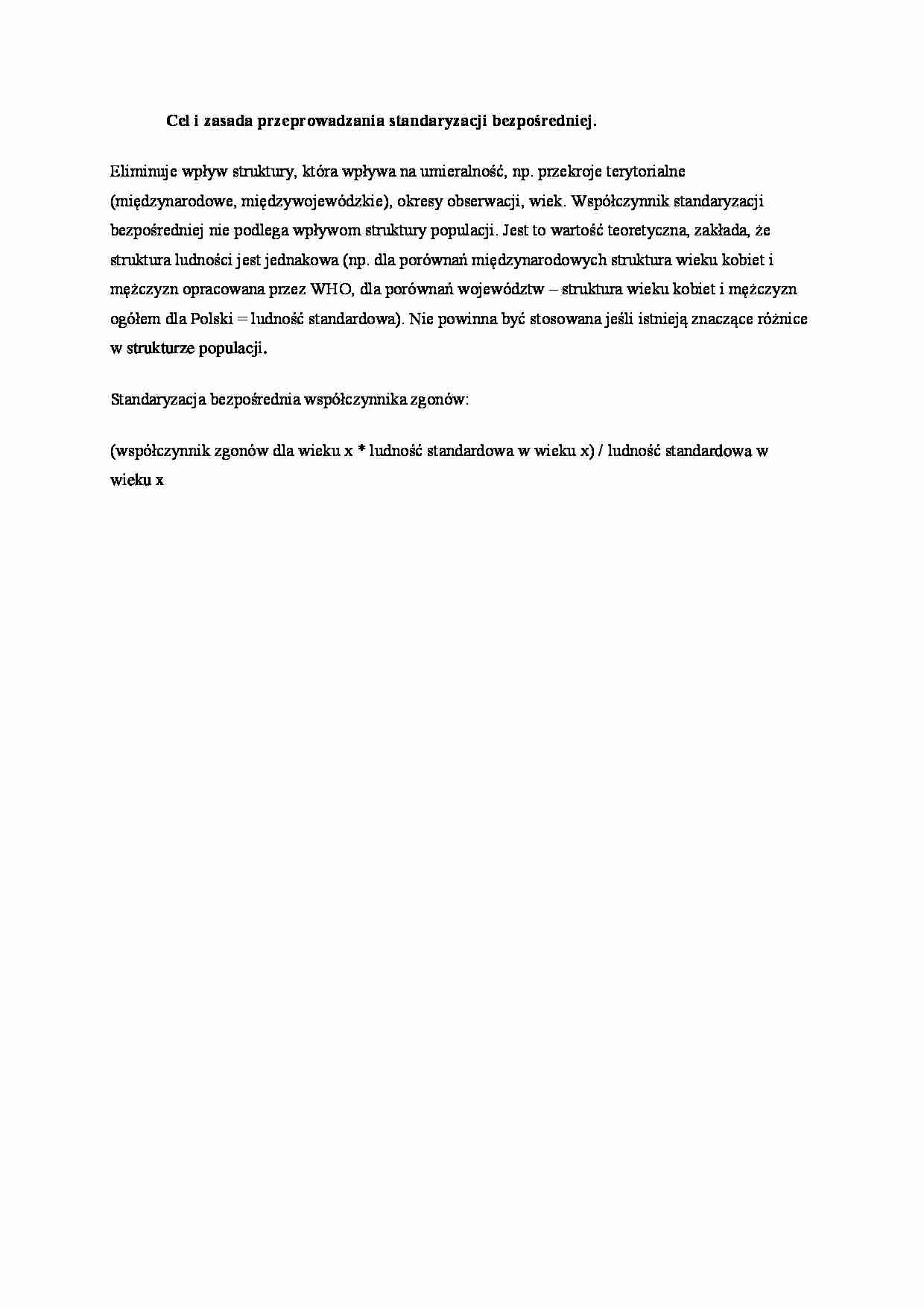 Cel i zasada przeprowadzania standaryzacji bezpośredniej.

Eliminuje wpływ struktury, która wpływa na umieralność, np. przekroje terytorialne (międzynarodowe, międzywojewódzkie), okresy obserwacji, wiek. Współczynnik standaryzacji bezpośredniej nie podlega wpływom struktury populacji. Jest to wartość teoretyczna, zakłada, że struktura ludności jest jednakowa (np. dla porównań międzynarodowych struktura wieku kobiet i mężczyzn opracowana przez WHO, dla porównań województw – struktura wieku kobiet i mężczyzn ogółem dla Polski = ludność standardowa). Nie powinna być stosowana jeśli istnieją znaczące różnice w strukturze populacji.

Standaryzacja bezpośrednia współczynnika zgonów:

(współczynnik zgonów dla wieku x * ludność standardowa w wieku x) / ludność standardowa w wieku x